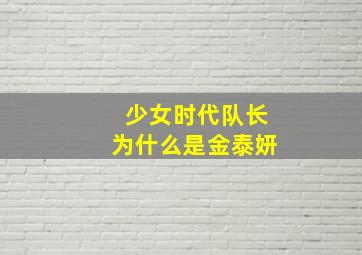 少女时代队长
为什么是金泰妍